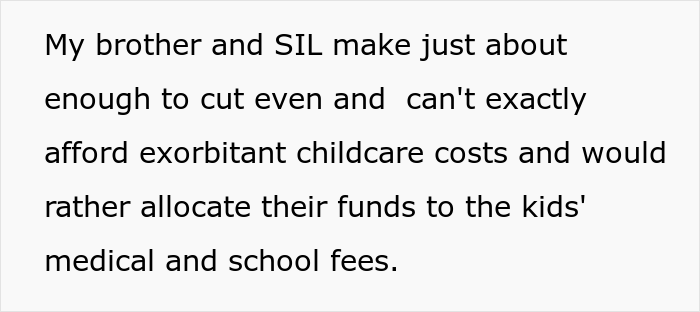 My brother and SIL make just about enough to cut even and  can't exactly afford exorbitant childcare costs and would rather allocate their funds to the kids' medical and school fees.